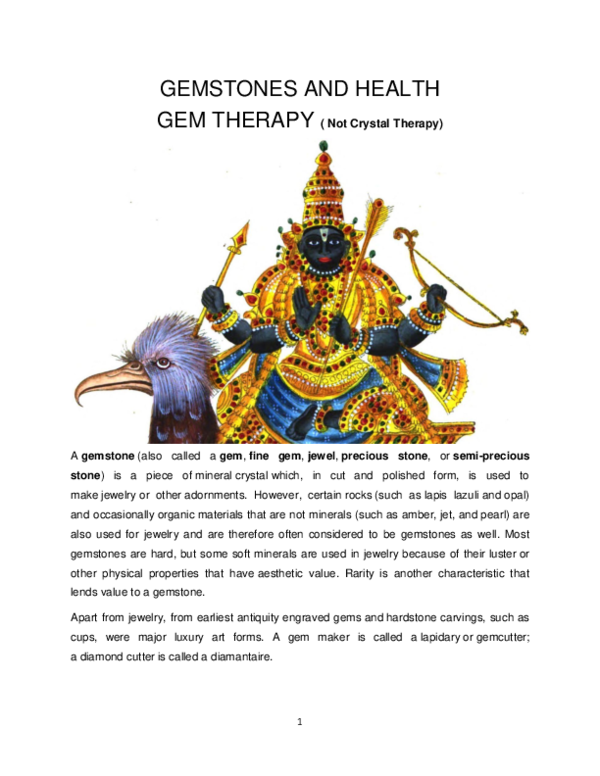 GEMSTONES AND HEALTH
GEM THERAPY ( Not Crystal Therapy)

A gemstone (also called a gem, fine gem, jewel, precious stone, or semi-precious stone) is a piece of mineral crystal which, in cut and polished form, is used to make jewelry or other adornments. However, certain rocks (such as lapis lazuli and opal) and occasionally organic materials that are not minerals (such as amber, jet, and pearl) are also used for jewelry and are therefore often considered to be gemstones as well. Most gemstones are hard, but some soft minerals are used in jewelry because of their luster or other physical properties that have aesthetic value. Rarity is another characteristic that lends value to a gemstone.

Apart from jewelry, from earliest antiquity engraved gems and hardstone carvings, such as cups, were major luxury art forms. A gem maker is called a lapidary or gemcutter; a diamond cutter is called a diamantaire.

1